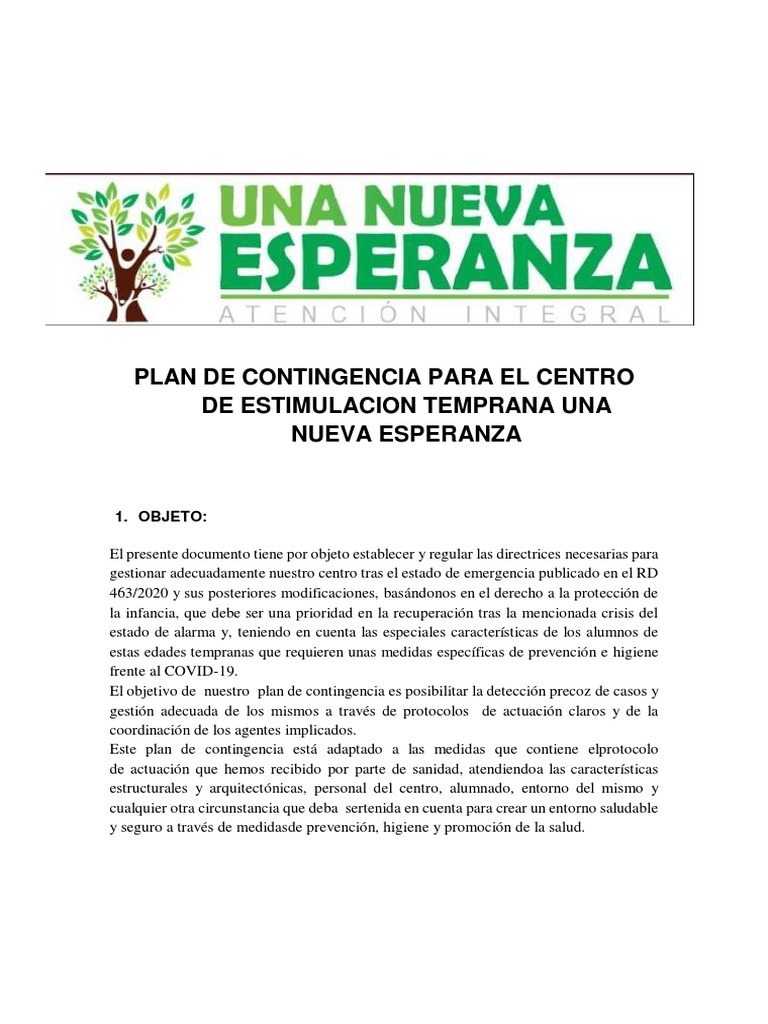 UNA NUEVA ESPERANZA
ATENCIÓN INTEGRAL

PLAN DE CONTINGENCIA PARA EL CENTRO DE ESTIMULACION TEMPRANA UNA NUEVA ESPERANZA

1. OBJETO:

El presente documento tiene por objeto establecer y regular las directrices necesarias para gestionar adecuadamente nuestro centro tras el estado de emergencia publicado en el RD 463/2020 y sus posteriores modificaciones, basándonos en el derecho a la protección de la infancia, que debe ser una prioridad en la recuperación tras la mencionada crisis del estado de alarma y, teniendo en cuenta las especiales características de los alumnos de estas edades tempranas que requieren unas medidas específicas de prevención e higiene frente al COVID-19.
El objetivo de nuestro plan de contingencia es posibilitar la detección precoz de casos y gestión adecuada de los mismos a través de protocolos de actuación claros y de la coordinación de los agentes implicados.
Este plan de contingencia está adaptado a las medidas que contiene elprotocolo de actuación que hemos recibido por parte de sanidad, atendiendoa las características estructurales y arquitectónicas, personal del centro, alumnado, entorno del mismo y cualquier otra circunstancia que deba sertenida en cuenta para crear un entorno saludable y seguro a través de medidasde prevención, higiene y promoción de la salud.